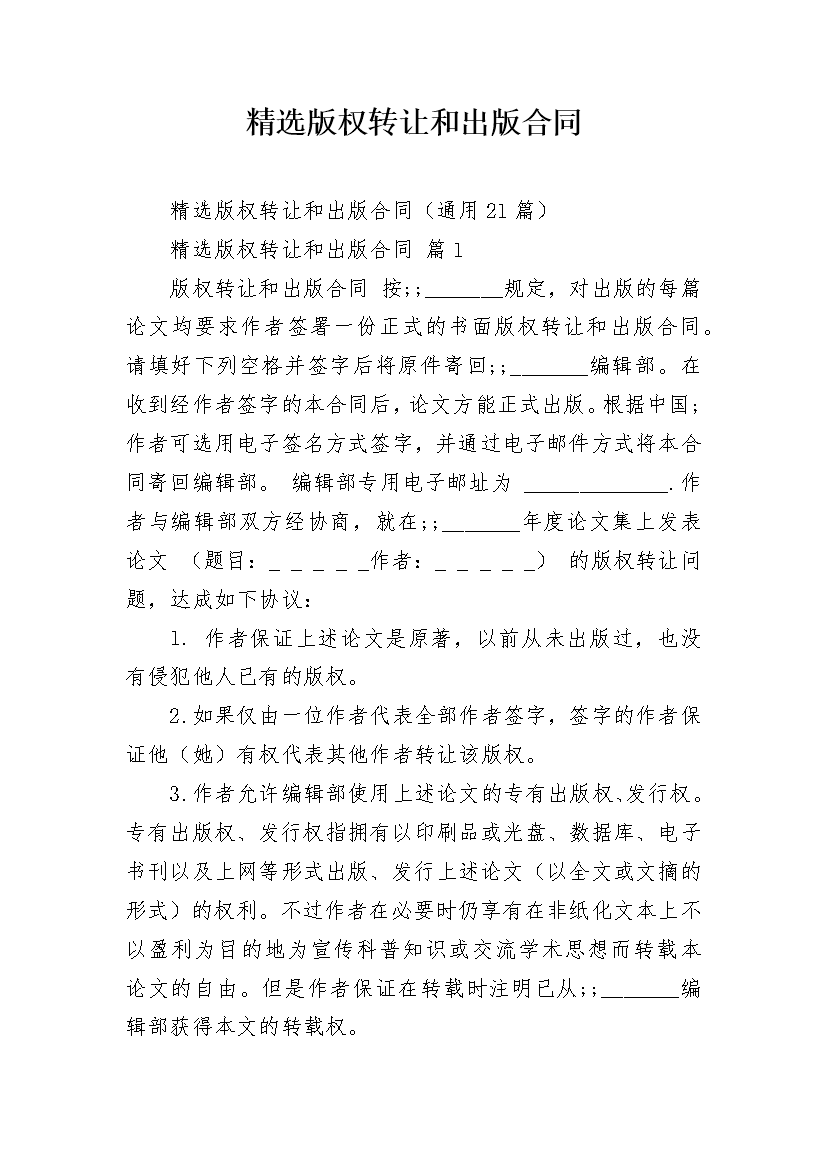 精选版权转让和出版合同

精选版权转让和出版合同（通用21篇）

精选版权转让和出版合同 篇1

版权转让和出版合同 按;;________规定，对出版的每篇论文均要求作者签署一份正式的书面版权转让和出版合同。请填好下列空格并签字后将原件寄回;;________编辑部。在收到经作者签字的本合同后，论文方能正式出版。根据中国;作者可选用电子签名方式签字，并通过电子邮件方式将本合同寄回编辑部。 编辑部专用电子邮址为 ______________.作者与编辑部双方经协商，就在;;________年度论文集上发表论文 （题目：_ _ _ _ _作者：_ _ _ _ _） 的版权转让问题，达成如下协议：

1. 作者保证上述论文是原著，以前从未出版过，也没有侵犯他人已有的版权。

2.如果仅由一位作者代表全部作者签字，签字的作者保证他（她）有权代表其他作者转让该版权。

3.作者允许编辑部使用上述论文的专有出版权、发行权。专有出版权、发行权指拥有以印刷品或光盘、数据库、电子书刊以及上网等形式出版、发行上述论文（以全文或文摘的形式）的权利。不过作者在必要时仍享有在非纸化文本上不以盈利为目的地为宣传科普知识或交流学术思想而转载本论文的自由。但是作者保证在转载时注明已从;;________编辑部获得本文的转载权。